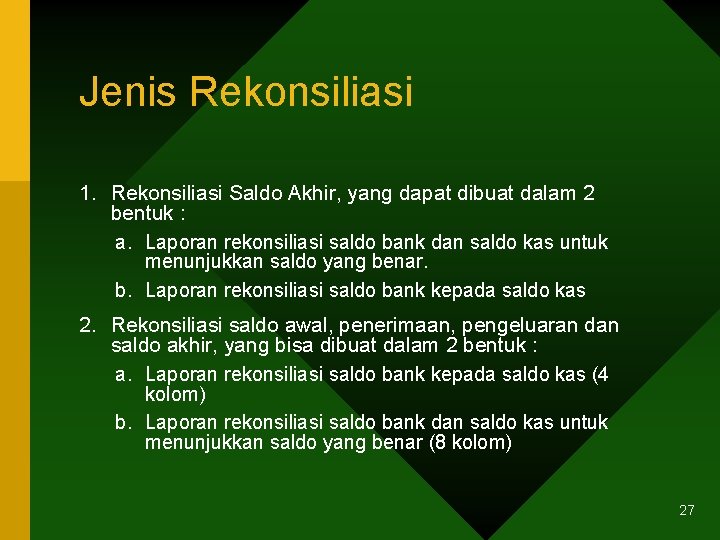 Jenis Rekonsiliasi

1. Rekonsiliasi Saldo Akhir, yang dapat dibuat dalam 2 bentuk :

a. Laporan rekonsiliasi saldo bank dan saldo kas untuk menunjukkan saldo yang benar.

b. Laporan rekonsiliasi saldo bank kepada saldo kas

2. Rekonsiliasi saldo awal, penerimaan, pengeluaran dan saldo akhir, yang bisa dibuat dalam 2 bentuk :

a. Laporan rekonsiliasi saldo bank kepada saldo kas (4 kolom)

b. Laporan rekonsiliasi saldo bank dan saldo kas untuk menunjukkan saldo yang benar (8 kolom)

27